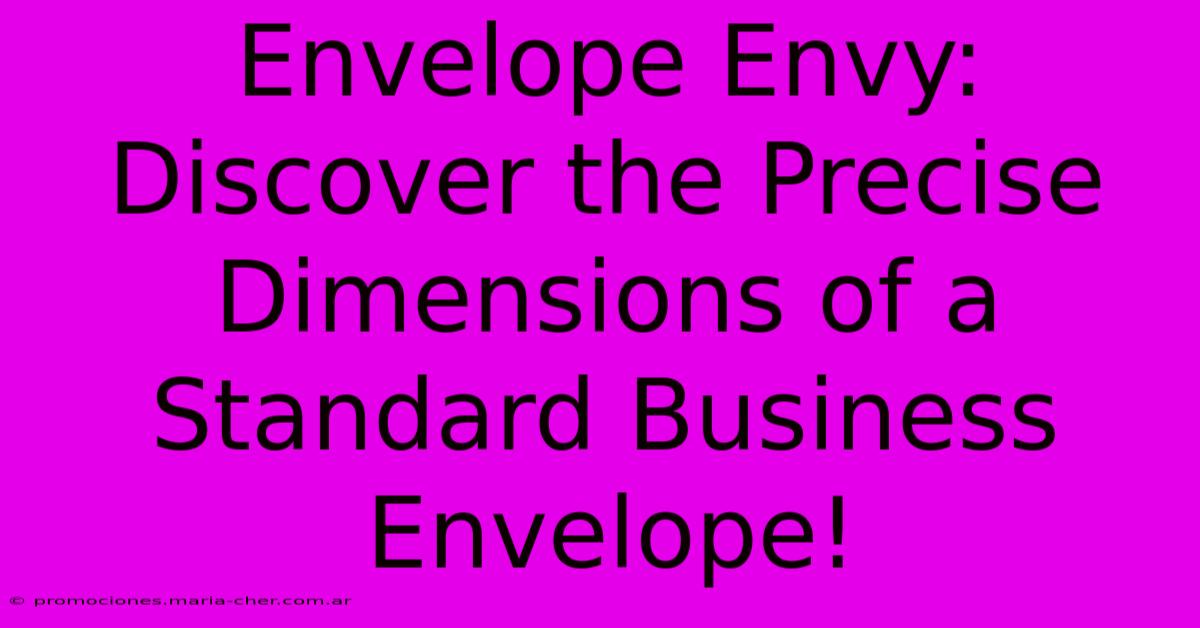 Envelope Envy: Discover the Precise Dimensions of a Standard Business Envelope!

© promociones.maria-cher.com.ar